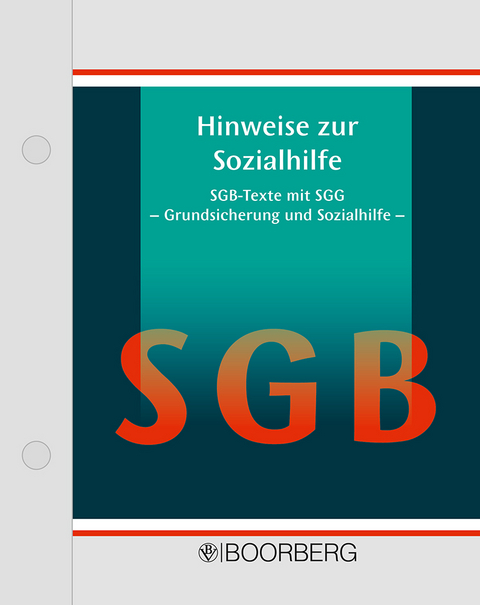 Hinweise zur Sozialhilfe

SGB-Texte mit SGG
– Grundsicherung und Sozialhilfe –

SGB

BOORBERG